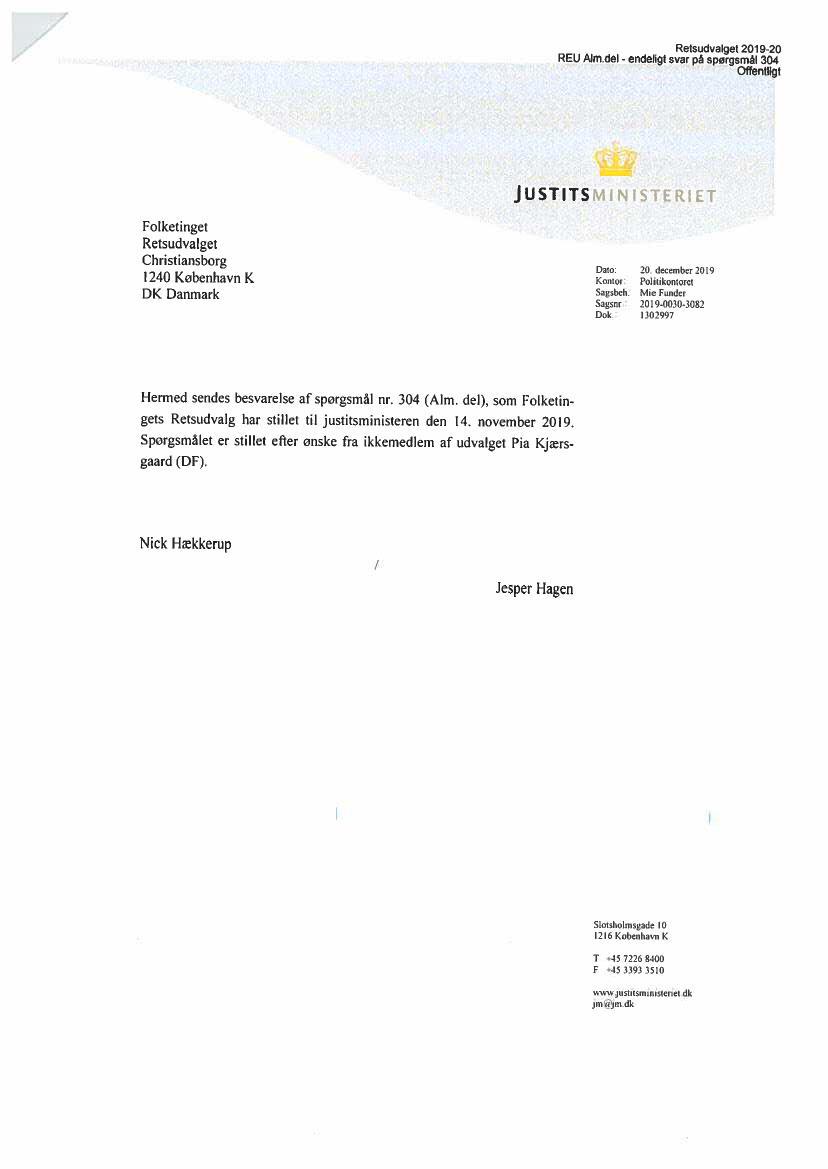 Retsudvalget 2019-20
REU Alm.del - endeligt svar på spørgsmål 304
Offentligt

JUSTITSMINISTERIET

Folketinget
Retsudvalget
Christiansborg
1240 København K
DK Danmark

Dato: 20. december 2019
Kontor: Politikontoret
Sagsbeh: Mie Funder
Sagsnr.: 2019-0030-3082
Dok.: 1302997

Hermed sendes besvarelse af spørgsmål nr. 304 (Alm. del), som Folketingets Retsudvalg har stillet til justitsministeren den 14. november 2019. Spørgsmålet er stillet efter ønske fra ikkemedlem af udvalget Pia Kjærsgaard (DF).

Nick Hækkerup

/

Jesper Hagen

Slotsholmsgade 10
1216 København K

T +45 7226 8400
F +45 3393 3510

www.justitsministeriet.dk
jm@jm.dk